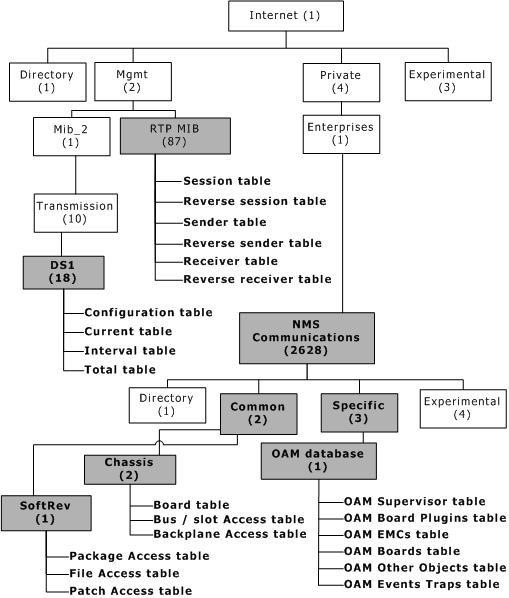 Internet (1)

Directory (1)

Mgmt (2)

Private (4)

Experimental (3)

Mib_2 (1)

RTP MIB (87)

Enterprises (1)

Session table
Reverse session table
Sender table
Reverse sender table
Receiver table
Reverse receiver table

Transmission (10)

DS1 (18)

Configuration table
Current table
Interval table
Total table

NMS Communications (2628)

Directory (1)

Common (2)

Specific (3)

Experimental (4)

Chassis (2)

OAM database (1)

SoftRev (1)

Board table
Bus / slot Access table
Backplane Access table

OAM Supervisor table
OAM Board Plugins table
OAM EMCs table
OAM Boards table
OAM Other Objects table
OAM Events Traps table

Package Access table
File Access table
Patch Access table